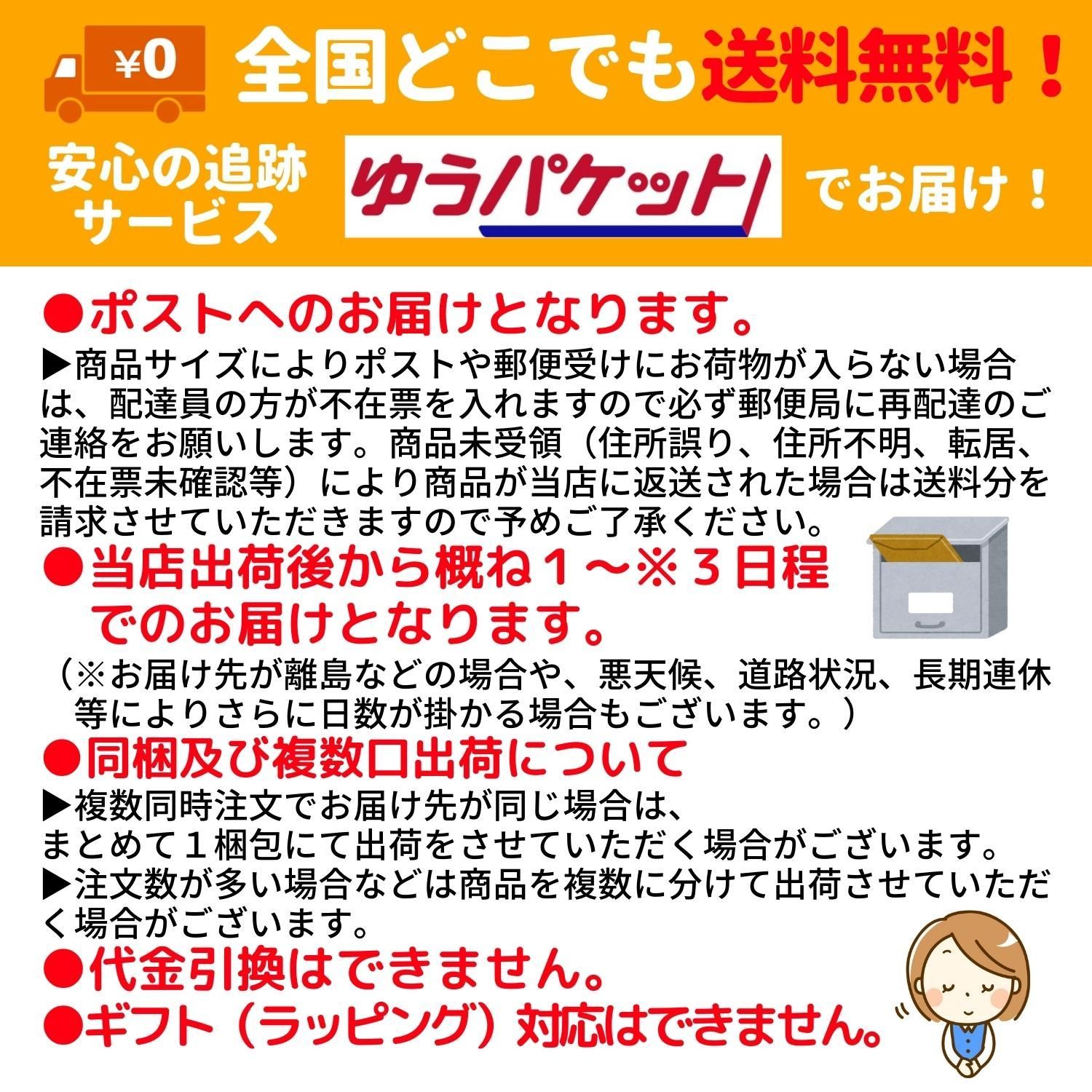 ¥0 全国どこでも送料無料！

安心の追跡サービス

ゆうパケット

でお届け！

●ポストへのお届けとなります。

▶商品サイズによりポストや郵便受けにお荷物が入らない場合は、配達員の方が不在票を入れますので必ず郵便局に再配達のご連絡をお願いします。商品未受領（住所誤り、住所不明、転居、不在票未確認等）により商品が当店に返送された場合は送料分を請求させていただきますので予めご了承ください。

●当店出荷後から概ね１～※３日程でのお届けとなります。

（※お届け先が離島などの場合や、悪天候、道路状況、長期連休等によりさらに日数が掛かる場合もございます。）

●同梱及び複数口出荷について

▶複数同時注文でお届け先が同じ場合は、まとめて１梱包にて出荷をさせていただく場合がございます。

▶注文数が多い場合などは商品を複数に分けて出荷させていただく場合がございます。

●代金引換はできません。

●ギフト（ラッピング）対応はできません。